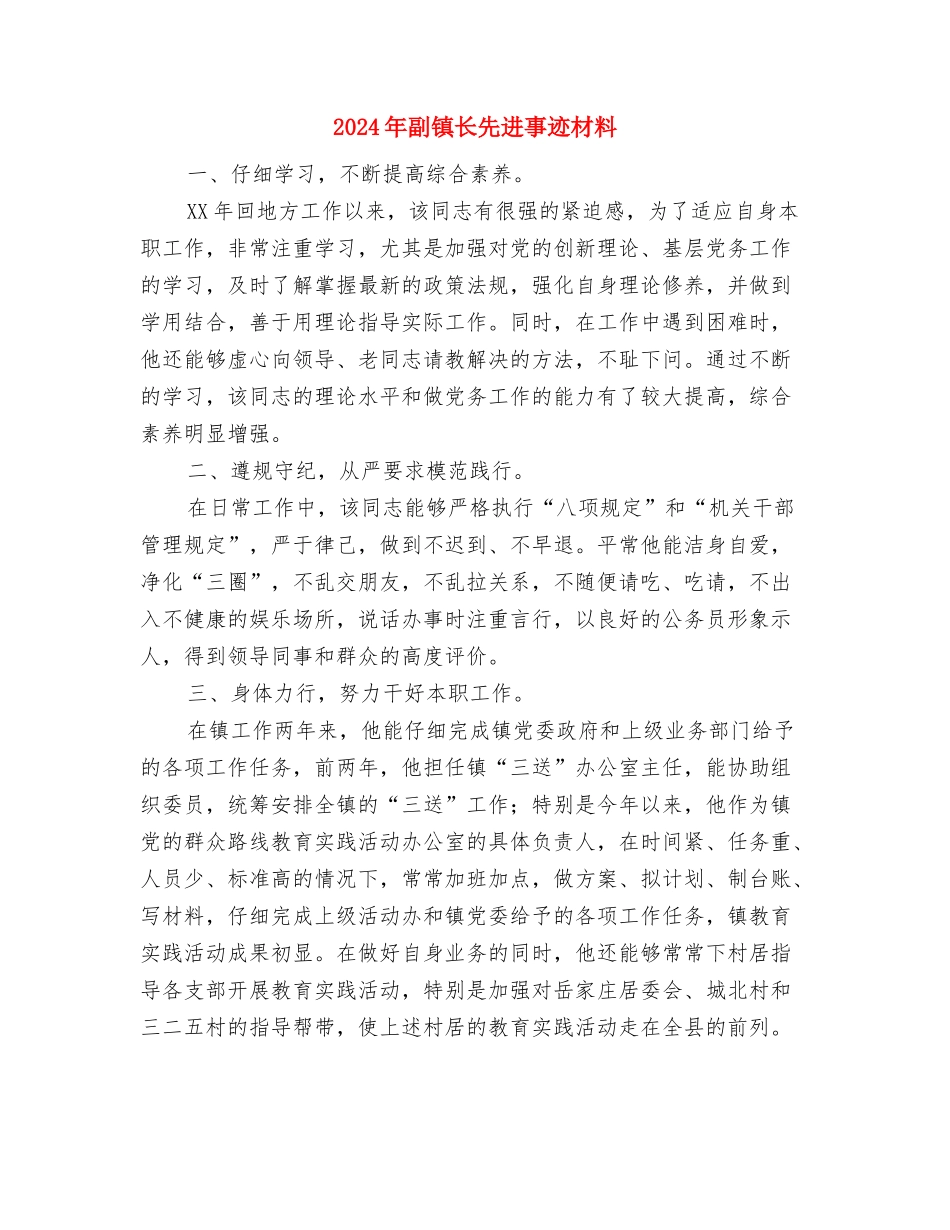 2024年副镇长先进事迹材料

一、仔细学习，不断提高综合素养。

XX年回地方工作以来，该同志有很强的紧迫感，为了适应自身本职工作，非常注重学习，尤其是加强对党的创新理论、基层党务工作的学习，及时了解掌握最新的政策法规，强化自身理论修养，并做到学用结合，善于用理论指导实际工作。同时，在工作中遇到困难时，他还能够虚心向领导、老同志请教解决的方法，不耻下问。通过不断的学习，该同志的理论水平和做党务工作的能力有了较大提高，综合素养明显增强。

二、遵规守纪，从严要求模范践行。

在日常工作中，该同志能够严格执行“八项规定”和“机关干部管理规定”，严于律己，做到不迟到、不早退。平常他能洁身自爱，净化“三圈”，不乱交朋友，不乱拉关系，不随便请吃、吃请，不出入不健康的娱乐场所，说话办事时注重言行，以良好的公务员形象示人，得到领导同事和群众的高度评价。

三、身体力行，努力干好本职工作。

在镇工作两年来，他能仔细完成镇党委政府和上级业务部门给予的各项工作任务，前两年，他担任镇“三送”办公室主任，能协助组织委员，统筹安排全镇的“三送”工作；特别是今年以来，他作为镇党的群众路线教育实践活动办公室的具体负责人，在时间紧、任务重、人员少、标准高的情况下，常常加班加点，做方案、拟计划、制台账、写材料，仔细完成上级活动办和镇党委给予的各项工作任务，镇教育实践活动成果初显。在做好自身业务的同时，他还能够常常下村居指导各支部开展教育实践活动，特别是加强对岳家庄居委会、城北村和三二五村的指导帮带，使上述村居的教育实践活动走在全县的前列。